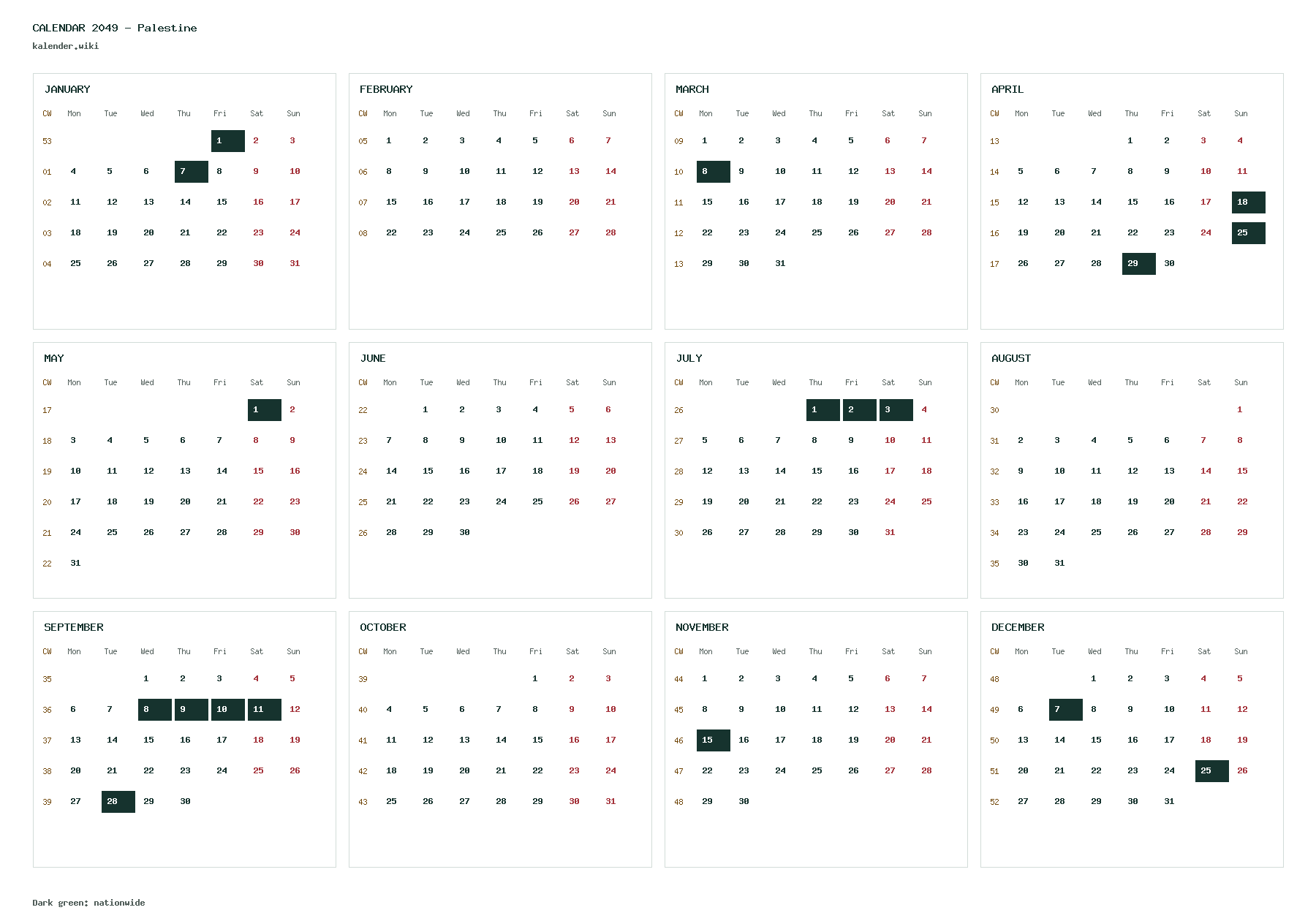 CALENDAR 2049 - Palestine
kalender.wiki

JANUARY

| CW | Mon | Tue | Wed | Thu | Fri | Sat | Sun |
|---|---|---|---|---|---|---|---|
| 53 | | | | | 1 | 2 | 3 |
| 01 | 4 | 5 | 6 | 7 | 8 | 9 | 10 |
| 02 | 11 | 12 | 13 | 14 | 15 | 16 | 17 |
| 03 | 18 | 19 | 20 | 21 | 22 | 23 | 24 |
| 04 | 25 | 26 | 27 | 28 | 29 | 30 | 31 |

FEBRUARY

| CW | Mon | Tue | Wed | Thu | Fri | Sat | Sun |
|---|---|---|---|---|---|---|---|
| 05 | 1 | 2 | 3 | 4 | 5 | 6 | 7 |
| 06 | 8 | 9 | 10 | 11 | 12 | 13 | 14 |
| 07 | 15 | 16 | 17 | 18 | 19 | 20 | 21 |
| 08 | 22 | 23 | 24 | 25 | 26 | 27 | 28 |

MARCH

| CW | Mon | Tue | Wed | Thu | Fri | Sat | Sun |
|---|---|---|---|---|---|---|---|
| 09 | 1 | 2 | 3 | 4 | 5 | 6 | 7 |
| 10 | 8 | 9 | 10 | 11 | 12 | 13 | 14 |
| 11 | 15 | 16 | 17 | 18 | 19 | 20 | 21 |
| 12 | 22 | 23 | 24 | 25 | 26 | 27 | 28 |
| 13 | 29 | 30 | 31 | | | | |

APRIL

| CW | Mon | Tue | Wed | Thu | Fri | Sat | Sun |
|---|---|---|---|---|---|---|---|
| 13 | | | | 1 | 2 | 3 | 4 |
| 14 | 5 | 6 | 7 | 8 | 9 | 10 | 11 |
| 15 | 12 | 13 | 14 | 15 | 16 | 17 | 18 |
| 16 | 19 | 20 | 21 | 22 | 23 | 24 | 25 |
| 17 | 26 | 27 | 28 | 29 | 30 | | |

MAY

| CW | Mon | Tue | Wed | Thu | Fri | Sat | Sun |
|---|---|---|---|---|---|---|---|
| 17 | | | | | | 1 | 2 |
| 18 | 3 | 4 | 5 | 6 | 7 | 8 | 9 |
| 19 | 10 | 11 | 12 | 13 | 14 | 15 | 16 |
| 20 | 17 | 18 | 19 | 20 | 21 | 22 | 23 |
| 21 | 24 | 25 | 26 | 27 | 28 | 29 | 30 |
| 22 | 31 | | | | | | |

JUNE

| CW | Mon | Tue | Wed | Thu | Fri | Sat | Sun |
|---|---|---|---|---|---|---|---|
| 22 | | 1 | 2 | 3 | 4 | 5 | 6 |
| 23 | 7 | 8 | 9 | 10 | 11 | 12 | 13 |
| 24 | 14 | 15 | 16 | 17 | 18 | 19 | 20 |
| 25 | 21 | 22 | 23 | 24 | 25 | 26 | 27 |
| 26 | 28 | 29 | 30 | | | | |

JULY

| CW | Mon | Tue | Wed | Thu | Fri | Sat | Sun |
|---|---|---|---|---|---|---|---|
| 26 | | | | 1 | 2 | 3 | 4 |
| 27 | 5 | 6 | 7 | 8 | 9 | 10 | 11 |
| 28 | 12 | 13 | 14 | 15 | 16 | 17 | 18 |
| 29 | 19 | 20 | 21 | 22 | 23 | 24 | 25 |
| 30 | 26 | 27 | 28 | 29 | 30 | 31 | |

AUGUST

| CW | Mon | Tue | Wed | Thu | Fri | Sat | Sun |
|---|---|---|---|---|---|---|---|
| 30 | | | | | | | 1 |
| 31 | 2 | 3 | 4 | 5 | 6 | 7 | 8 |
| 32 | 9 | 10 | 11 | 12 | 13 | 14 | 15 |
| 33 | 16 | 17 | 18 | 19 | 20 | 21 | 22 |
| 34 | 23 | 24 | 25 | 26 | 27 | 28 | 29 |
| 35 | 30 | 31 | | | | | |

SEPTEMBER

| CW | Mon | Tue | Wed | Thu | Fri | Sat | Sun |
|---|---|---|---|---|---|---|---|
| 35 | | | 1 | 2 | 3 | 4 | 5 |
| 36 | 6 | 7 | 8 | 9 | 10 | 11 | 12 |
| 37 | 13 | 14 | 15 | 16 | 17 | 18 | 19 |
| 38 | 20 | 21 | 22 | 23 | 24 | 25 | 26 |
| 39 | 27 | 28 | 29 | 30 | | | |

OCTOBER

| CW | Mon | Tue | Wed | Thu | Fri | Sat | Sun |
|---|---|---|---|---|---|---|---|
| 39 | | | | | 1 | 2 | 3 |
| 40 | 4 | 5 | 6 | 7 | 8 | 9 | 10 |
| 41 | 11 | 12 | 13 | 14 | 15 | 16 | 17 |
| 42 | 18 | 19 | 20 | 21 | 22 | 23 | 24 |
| 43 | 25 | 26 | 27 | 28 | 29 | 30 | 31 |

NOVEMBER

| CW | Mon | Tue | Wed | Thu | Fri | Sat | Sun |
|---|---|---|---|---|---|---|---|
| 44 | 1 | 2 | 3 | 4 | 5 | 6 | 7 |
| 45 | 8 | 9 | 10 | 11 | 12 | 13 | 14 |
| 46 | 15 | 16 | 17 | 18 | 19 | 20 | 21 |
| 47 | 22 | 23 | 24 | 25 | 26 | 27 | 28 |
| 48 | 29 | 30 | | | | | |

DECEMBER

| CW | Mon | Tue | Wed | Thu | Fri | Sat | Sun |
|---|---|---|---|---|---|---|---|
| 48 | | | 1 | 2 | 3 | 4 | 5 |
| 49 | 6 | 7 | 8 | 9 | 10 | 11 | 12 |
| 50 | 13 | 14 | 15 | 16 | 17 | 18 | 19 |
| 51 | 20 | 21 | 22 | 23 | 24 | 25 | 26 |
| 52 | 27 | 28 | 29 | 30 | 31 | | |

Dark green: nationwide